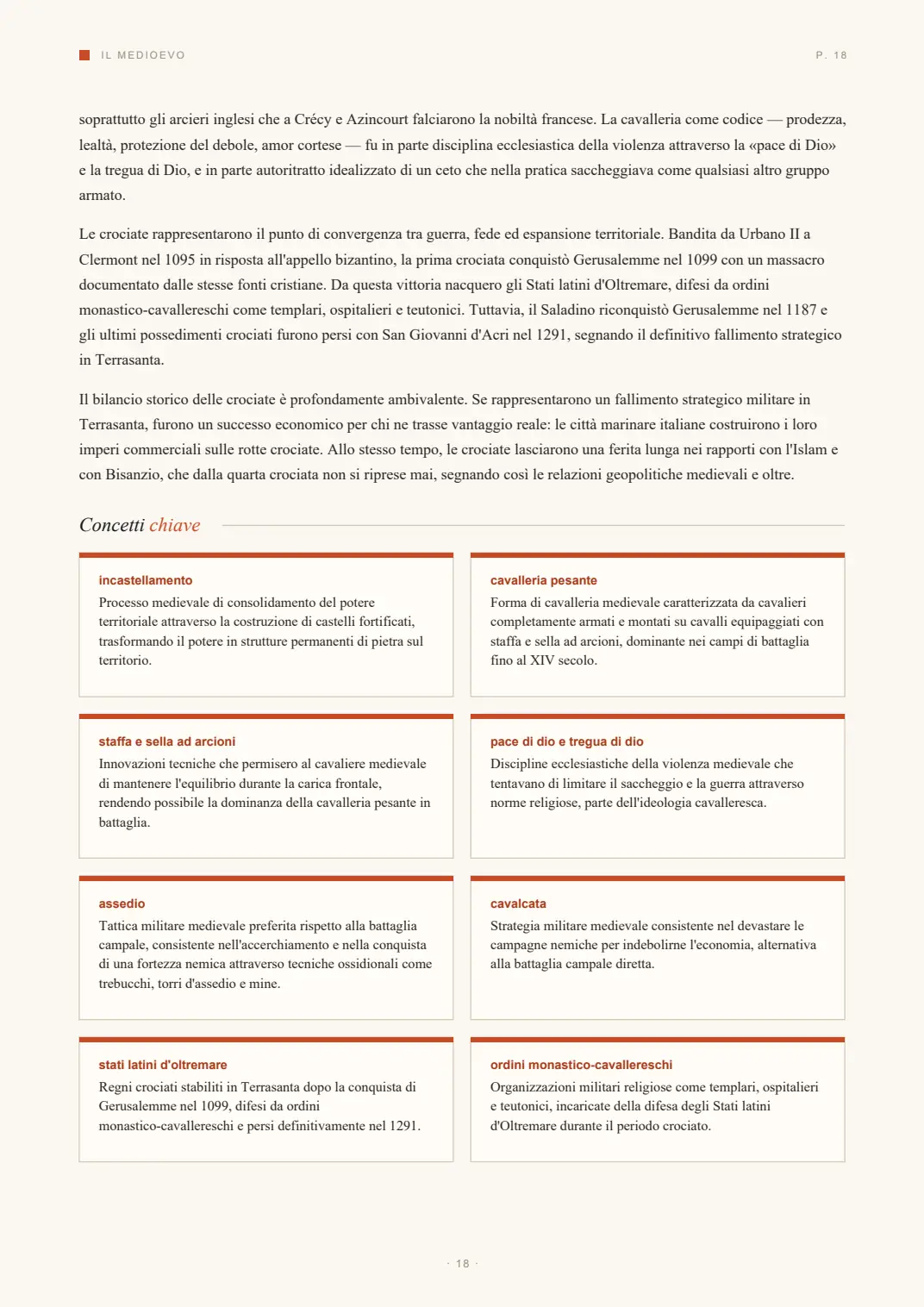 IL MEDIOEVO

P. 18

soprattutto gli arcieri inglesi che a Crécy e Azincourt falciarono la nobiltà francese. La cavalleria come codice — prodezza, lealtà, protezione del debole, amor cortese — fu in parte disciplina ecclesiastica della violenza attraverso la «pace di Dio» e la tregua di Dio, e in parte autoritratto idealizzato di un ceto che nella pratica saccheggiava come qualsiasi altro gruppo armato.

Le crociate rappresentarono il punto di convergenza tra guerra, fede ed espansione territoriale. Bandita da Urbano II a Clermont nel 1095 in risposta all'appello bizantino, la prima crociata conquistò Gerusalemme nel 1099 con un massacro documentato dalle stesse fonti cristiane. Da questa vittoria nacquero gli Stati latini d'Oltremare, difesi da ordini monastico-cavallereschi come templari, ospitalieri e teutonici. Tuttavia, il Saladino riconquistò Gerusalemme nel 1187 e gli ultimi possedimenti crociati furono persi con San Giovanni d'Acri nel 1291, segnando il definitivo fallimento strategico in Terrasanta.

Il bilancio storico delle crociate è profondamente ambivalente. Se rappresentarono un fallimento strategico militare in Terrasanta, furono un successo economico per chi ne trasse vantaggio reale: le città marinare italiane costruirono i loro imperi commerciali sulle rotte crociate. Allo stesso tempo, le crociate lasciarono una ferita lunga nei rapporti con l'Islam e con Bisanzio, che dalla quarta crociata non si riprese mai, segnando così le relazioni geopolitiche medievali e oltre.

Concetti chiave

incastellamento
Processo medievale di consolidamento del potere territoriale attraverso la costruzione di castelli fortificati, trasformando il potere in strutture permanenti di pietra sul territorio.

cavalleria pesante
Forma di cavalleria medievale caratterizzata da cavalieri completamente armati e montati su cavalli equipaggiati con staffa e sella ad arcioni, dominante nei campi di battaglia fino al XIV secolo.

staffa e sella ad arcioni
Innovazioni tecniche che permisero al cavaliere medievale di mantenere l'equilibrio durante la carica frontale, rendendo possibile la dominanza della cavalleria pesante in battaglia.

pace di dio e tregua di dio
Discipline ecclesiastiche della violenza medievale che tentavano di limitare il saccheggio e la guerra attraverso norme religiose, parte dell'ideologia cavalleresca.

assedio
Tattica militare medievale preferita rispetto alla battaglia campale, consistente nell'accerchiamento e nella conquista di una fortezza nemica attraverso tecniche ossidionali come trebucchi, torri d'assedio e mine.

cavalcata
Strategia militare medievale consistente nel devastare le campagne nemiche per indebolirne l'economia, alternativa alla battaglia campale diretta.

stati latini d'oltremare
Regni crociati stabiliti in Terrasanta dopo la conquista di Gerusalemme nel 1099, difesi da ordini monastico-cavallereschi e persi definitivamente nel 1291.

ordini monastico-cavallereschi
Organizzazioni militari religiose come templari, ospitalieri e teutonici, incaricate della difesa degli Stati latini d'Oltremare durante il periodo crociato.

· 18 ·